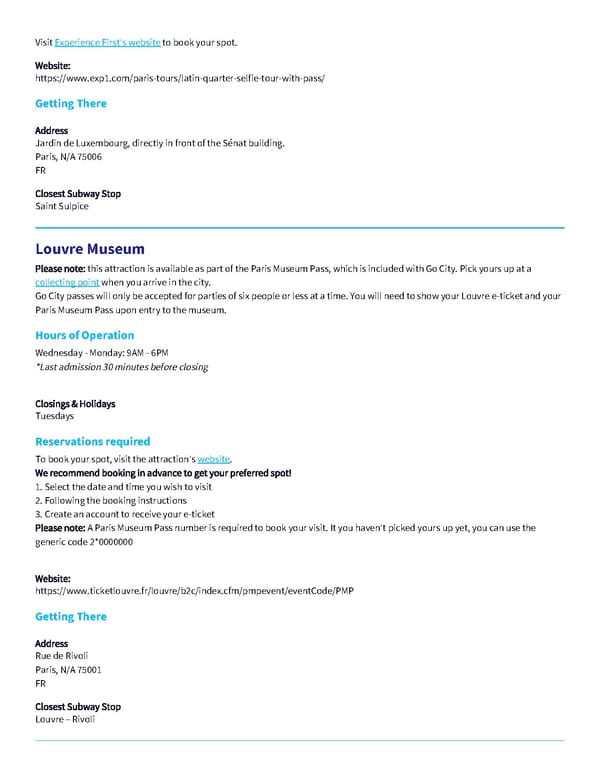 Visit Experience First's website to book your spot.

Website:
https://www.exp1.com/paris-tours/latin-quarter-selfie-tour-with-pass/

Getting There

Address
Jardin de Luxembourg, directly in front of the Sénat building.
Paris, N/A 75006
FR

Closest Subway Stop
Saint Sulpice

Louvre Museum

Please note: this attraction is available as part of the Paris Museum Pass, which is included with Go City. Pick yours up at a collecting point when you arrive in the city.
Go City passes will only be accepted for parties of six people or less at a time. You will need to show your Louvre e-ticket and your Paris Museum Pass upon entry to the museum.

Hours of Operation

Wednesday - Monday: 9AM - 6PM
*Last admission 30 minutes before closing

Closings & Holidays
Tuesdays

Reservations required

To book your spot, visit the attraction's website.
We recommend booking in advance to get your preferred spot!
1. Select the date and time you wish to visit
2. Following the booking instructions
3. Create an account to receive your e-ticket
Please note: A Paris Museum Pass number is required to book your visit. It you haven't picked yours up yet, you can use the generic code 2*0000000

Website:
https://www.ticketlouvre.fr/louvre/b2c/index.cfm/pmpevent/eventCode/PMP

Getting There

Address
Rue de Rivoli
Paris, N/A 75001
FR

Closest Subway Stop
Louvre – Rivoli